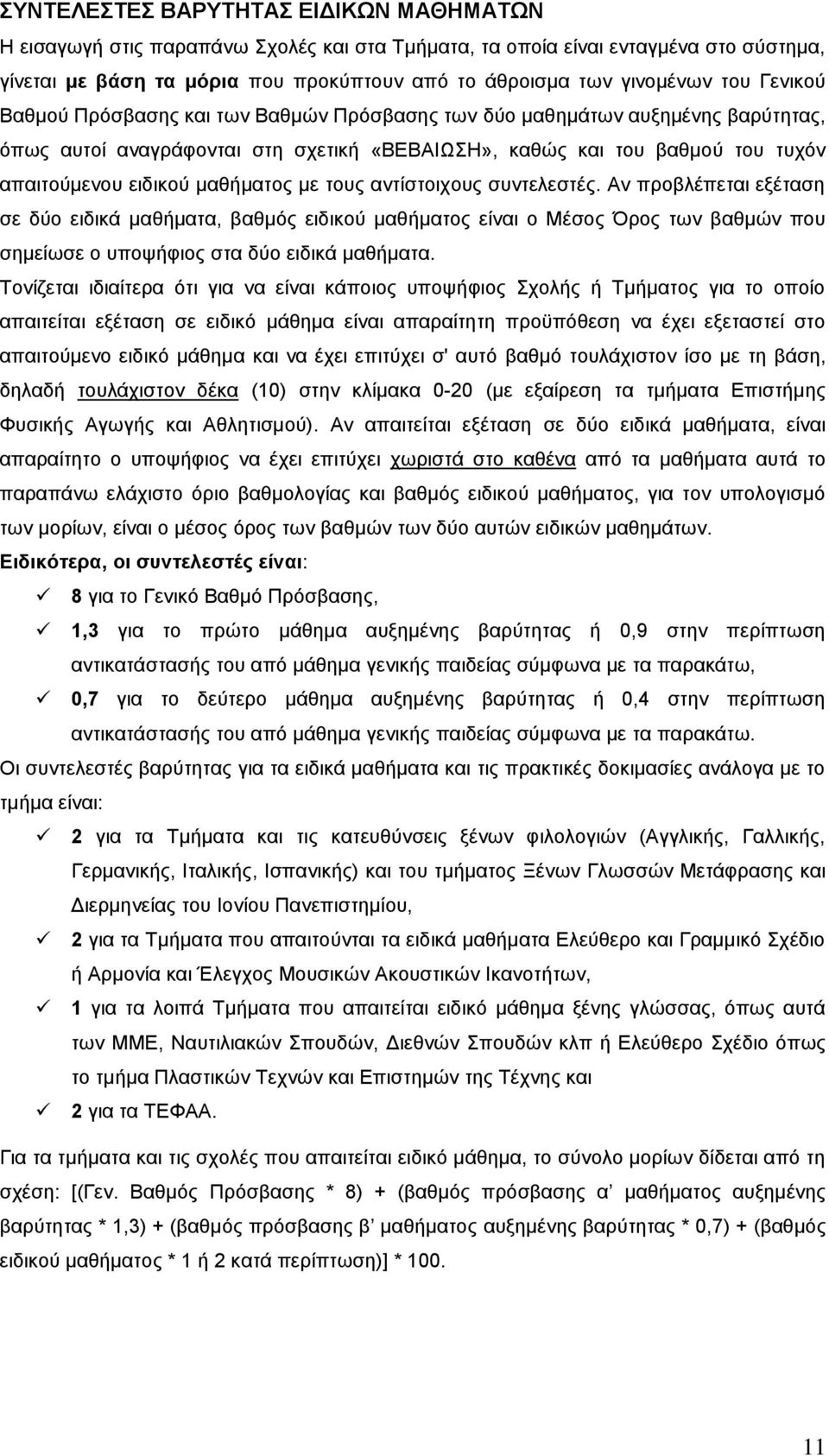 ΣΥΝΤΕΛΕΣΤΕΣ ΒΑΡΥΤΗΤΑΣ ΕΙΔΙΚΩΝ ΜΑΘΗΜΑΤΩΝ

Η εισαγωγή στις παραπάνω Σχολές και στα Τμήματα, τα οποία είναι ενταγμένα στο σύστημα, γίνεται με βάση τα μόρια που προκύπτουν από το άθροισμα των γινομένων του Γενικού Βαθμού Πρόσβασης και των Βαθμών Πρόσβασης των δύο μαθημάτων αυξημένης βαρύτητας, όπως αυτοί αναγράφονται στη σχετική «ΒΕΒΑΙΩΣΗ», καθώς και του βαθμού του τυχόν απαιτούμενου ειδικού μαθήματος με τους αντίστοιχους συντελεστές. Αν προβλέπεται εξέταση σε δύο ειδικά μαθήματα, βαθμός ειδικού μαθήματος είναι ο Μέσος Όρος των βαθμών που σημείωσε ο υποψήφιος στα δύο ειδικά μαθήματα.

Τονίζεται ιδιαίτερα ότι για να είναι κάποιος υποψήφιος Σχολής ή Τμήματος για το οποίο απαιτείται εξέταση σε ειδικό μάθημα είναι απαραίτητη προϋπόθεση να έχει εξεταστεί στο απαιτούμενο ειδικό μάθημα και να έχει επιτύχει σ' αυτό βαθμό τουλάχιστον ίσο με τη βάση, δηλαδή τουλάχιστον δέκα (10) στην κλίμακα 0-20 (με εξαίρεση τα τμήματα Επιστήμης Φυσικής Αγωγής και Αθλητισμού). Αν απαιτείται εξέταση σε δύο ειδικά μαθήματα, είναι απαραίτητο ο υποψήφιος να έχει επιτύχει χωριστά στο καθένα από τα μαθήματα αυτά το παραπάνω ελάχιστο όριο βαθμολογίας και βαθμός ειδικού μαθήματος, για τον υπολογισμό των μορίων, είναι ο μέσος όρος των βαθμών των δύο αυτών ειδικών μαθημάτων.

Ειδικότερα, οι συντελεστές είναι:

✓ 8 για το Γενικό Βαθμό Πρόσβασης,

✓ 1,3 για το πρώτο μάθημα αυξημένης βαρύτητας ή 0,9 στην περίπτωση αντικατάστασής του από μάθημα γενικής παιδείας σύμφωνα με τα παρακάτω,

✓ 0,7 για το δεύτερο μάθημα αυξημένης βαρύτητας ή 0,4 στην περίπτωση αντικατάστασής του από μάθημα γενικής παιδείας σύμφωνα με τα παρακάτω.

Οι συντελεστές βαρύτητας για τα ειδικά μαθήματα και τις πρακτικές δοκιμασίες ανάλογα με το τμήμα είναι:

✓ 2 για τα Τμήματα και τις κατευθύνσεις ξένων φιλολογιών (Αγγλικής, Γαλλικής, Γερμανικής, Ιταλικής, Ισπανικής) και του τμήματος Ξένων Γλωσσών Μετάφρασης και Διερμηνείας του Ιονίου Πανεπιστημίου,

✓ 2 για τα Τμήματα που απαιτούνται τα ειδικά μαθήματα Ελεύθερο και Γραμμικό Σχέδιο ή Αρμονία και Έλεγχος Μουσικών Ακουστικών Ικανοτήτων,

✓ 1 για τα λοιπά Τμήματα που απαιτείται ειδικό μάθημα ξένης γλώσσας, όπως αυτά των ΜΜΕ, Ναυτιλιακών Σπουδών, Διεθνών Σπουδών κλπ ή Ελεύθερο Σχέδιο όπως το τμήμα Πλαστικών Τεχνών και Επιστημών της Τέχνης και

✓ 2 για τα ΤΕΦΑΑ.

Για τα τμήματα και τις σχολές που απαιτείται ειδικό μάθημα, το σύνολο μορίων δίδεται από τη σχέση: [(Γεν. Βαθμός Πρόσβασης * 8) + (βαθμός πρόσβασης α' μαθήματος αυξημένης βαρύτητας * 1,3) + (βαθμός πρόσβασης β' μαθήματος αυξημένης βαρύτητας * 0,7) + (βαθμός ειδικού μαθήματος * 1 ή 2 κατά περίπτωση)] * 100.

11